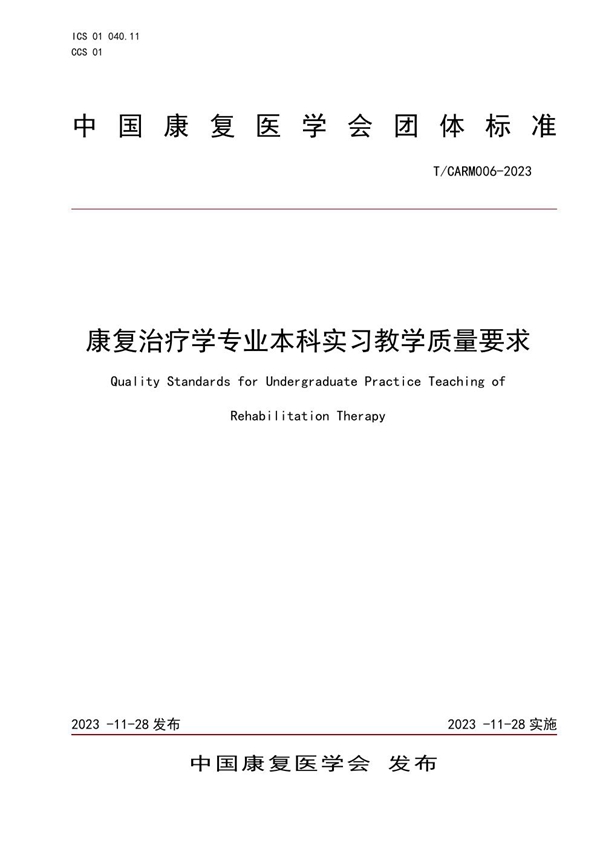 ICS 01 040.11
CCS 01

中国康复医学会团体标准

T/CARM006-2023

康复治疗学专业本科实习教学质量要求

Quality Standards for Undergraduate Practice Teaching of Rehabilitation Therapy

2023 -11-28 发布

2023 -11-28 实施

中国康复医学会 发布